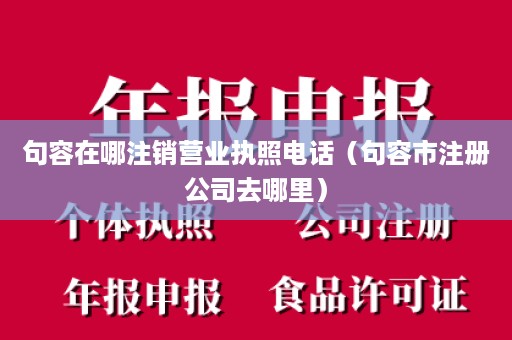 年报申报

句容在哪注销营业执照电话（句容市注册公司去哪里）

个体执照　公司注册

年报申报　食品许可证